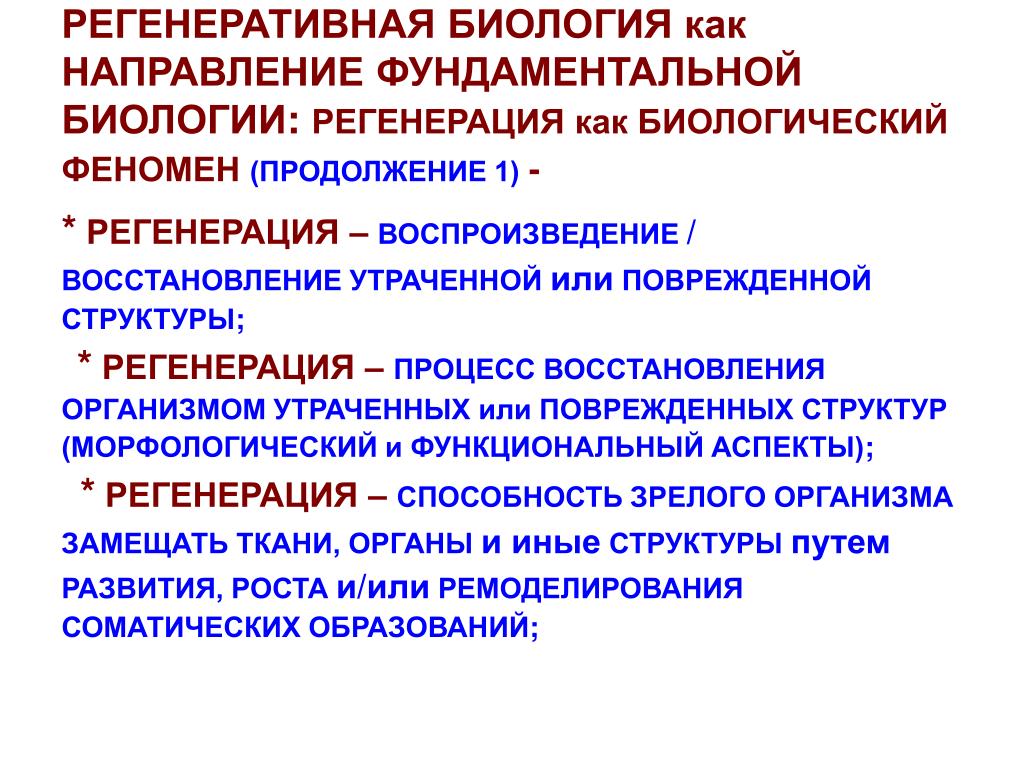 РЕГЕНЕРАТИВНАЯ БИОЛОГИЯ как НАПРАВЛЕНИЕ ФУНДАМЕНТАЛЬНОЙ БИОЛОГИИ: РЕГЕНЕРАЦИЯ как БИОЛОГИЧЕСКИЙ ФЕНОМЕН (ПРОДОЛЖЕНИЕ 1) -

* РЕГЕНЕРАЦИЯ – ВОСПРОИЗВЕДЕНИЕ / ВОССТАНОВЛЕНИЕ УТРАЧЕННОЙ или ПОВРЕЖДЕННОЙ СТРУКТУРЫ;

* РЕГЕНЕРАЦИЯ – ПРОЦЕСС ВОССТАНОВЛЕНИЯ ОРГАНИЗМОМ УТРАЧЕННЫХ или ПОВРЕЖДЕННЫХ СТРУКТУР (МОРФОЛОГИЧЕСКИЙ и ФУНКЦИОНАЛЬНЫЙ АСПЕКТЫ);

* РЕГЕНЕРАЦИЯ – СПОСОБНОСТЬ ЗРЕЛОГО ОРГАНИЗМА ЗАМЕЩАТЬ ТКАНИ, ОРГАНЫ и иные СТРУКТУРЫ путем РАЗВИТИЯ, РОСТА и/или РЕМОДЕЛИРОВАНИЯ СОМАТИЧЕСКИХ ОБРАЗОВАНИЙ;